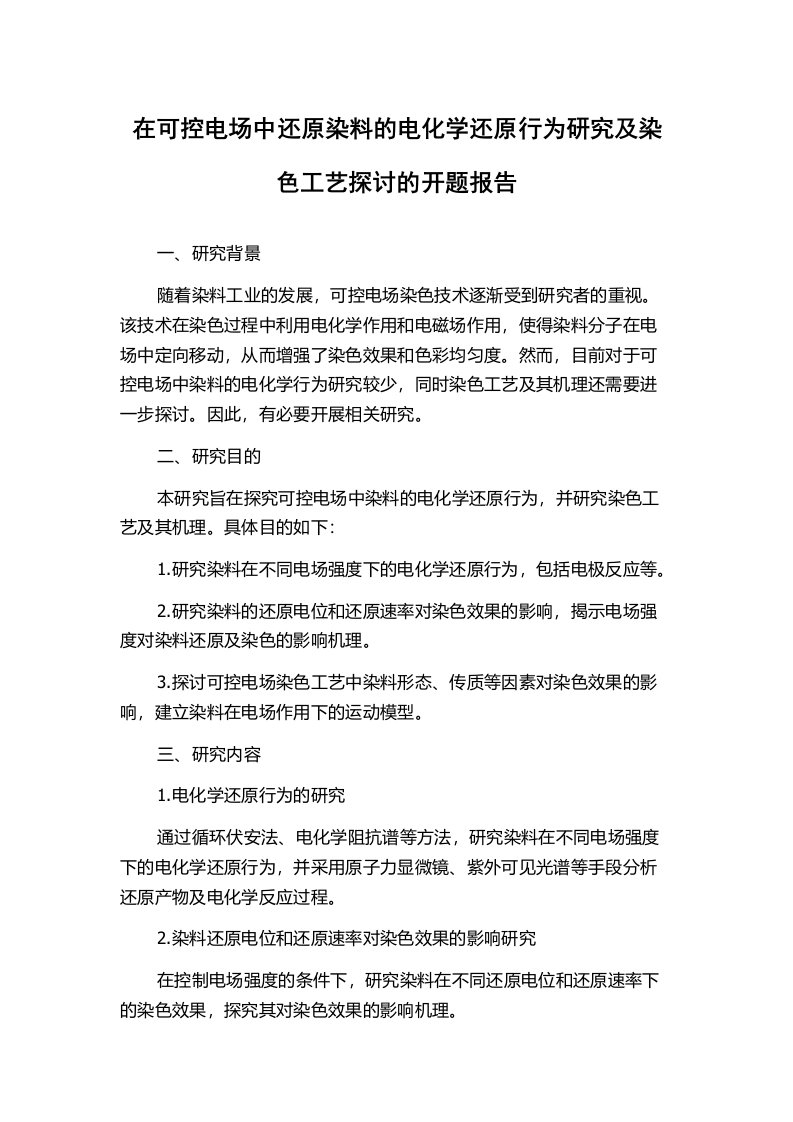 在可控电场中还原染料的电化学还原行为研究及染色工艺探讨的开题报告

一、研究背景

随着染料工业的发展，可控电场染色技术逐渐受到研究者的重视。该技术在染色过程中利用电化学作用和电磁场作用，使得染料分子在电场中定向移动，从而增强了染色效果和色彩均匀度。然而，目前对于可控电场中染料的电化学行为研究较少，同时染色工艺及其机理还需要进一步探讨。因此，有必要开展相关研究。

二、研究目的

本研究旨在探究可控电场中染料的电化学还原行为，并研究染色工艺及其机理。具体目的如下：

1.研究染料在不同电场强度下的电化学还原行为，包括电极反应等。

2.研究染料的还原电位和还原速率对染色效果的影响，揭示电场强度对染料还原及染色的影响机理。

3.探讨可控电场染色工艺中染料形态、传质等因素对染色效果的影响，建立染料在电场作用下的运动模型。

三、研究内容

1.电化学还原行为的研究

通过循环伏安法、电化学阻抗谱等方法，研究染料在不同电场强度下的电化学还原行为，并采用原子力显微镜、紫外可见光谱等手段分析还原产物及电化学反应过程。

2.染料还原电位和还原速率对染色效果的影响研究

在控制电场强度的条件下，研究染料在不同还原电位和还原速率下的染色效果，探究其对染色效果的影响机理。